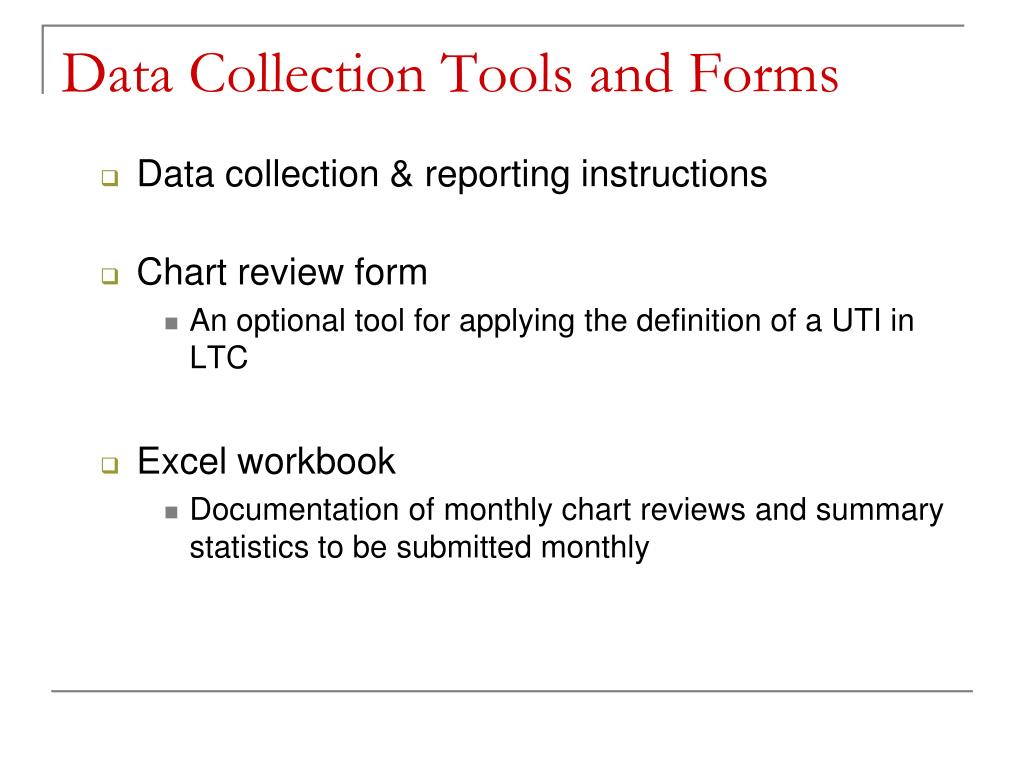 Data Collection Tools and Forms

Data collection & reporting instructions

Chart review form

An optional tool for applying the definition of a UTI in LTC

Excel workbook

Documentation of monthly chart reviews and summary statistics to be submitted monthly